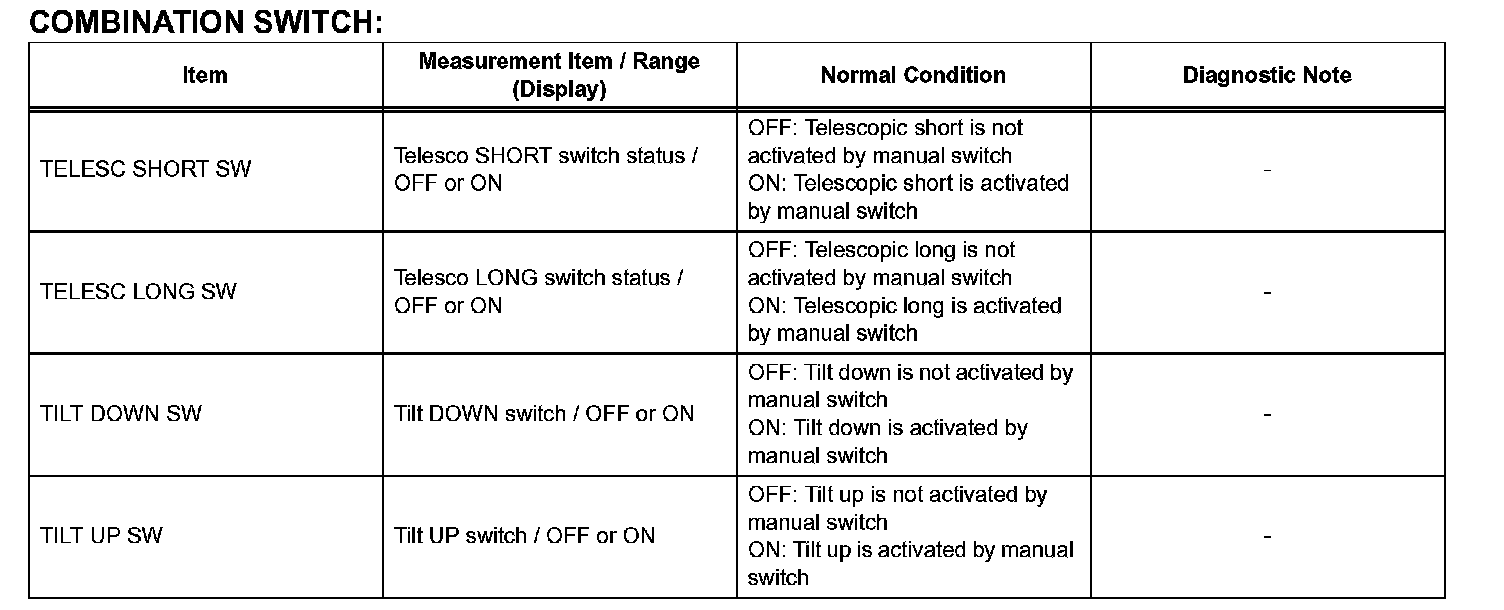 COMBINATION SWITCH:

| Item | Measurement Item / Range (Display) | Normal Condition | Diagnostic Note |
|---|---|---|---|
| TELESC SHORT SW | Telesco SHORT switch status / OFF or ON | OFF: Telescopic short is not activated by manual switch ON: Telescopic short is activated by manual switch | - |
| TELESC LONG SW | Telesco LONG switch status / OFF or ON | OFF: Telescopic long is not activated by manual switch ON: Telescopic long is activated by manual switch | - |
| TILT DOWN SW | Tilt DOWN switch / OFF or ON | OFF: Tilt down is not activated by manual switch ON: Tilt down is activated by manual switch | - |
| TILT UP SW | Tilt UP switch / OFF or ON | OFF: Tilt up is not activated by manual switch ON: Tilt up is activated by manual switch | - |